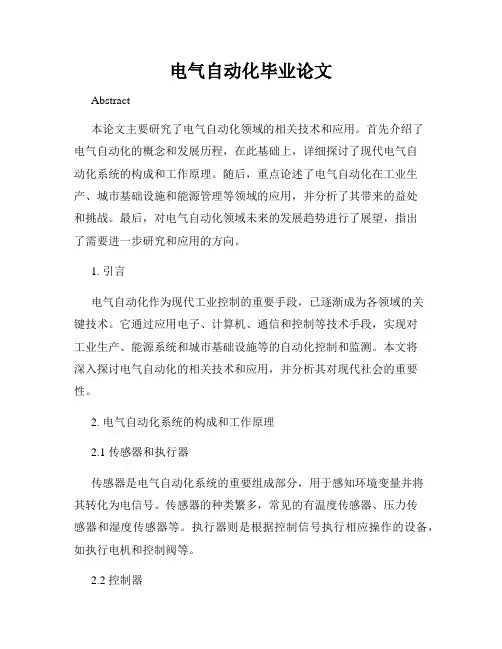 电气自动化毕业论文

Abstract

本论文主要研究了电气自动化领域的相关技术和应用。首先介绍了电气自动化的概念和发展历程，在此基础上，详细探讨了现代电气自动化系统的构成和工作原理。随后，重点论述了电气自动化在工业生产、城市基础设施和能源管理等领域的应用，并分析了其带来的益处和挑战。最后，对电气自动化领域未来的发展趋势进行了展望，指出了需要进一步研究和应用的方向。

1. 引言

电气自动化作为现代工业控制的重要手段，已逐渐成为各领域的关键技术。它通过应用电子、计算机、通信和控制等技术手段，实现对工业生产、能源系统和城市基础设施等的自动化控制和监测。本文将深入探讨电气自动化的相关技术和应用，并分析其对现代社会的重要性。

2. 电气自动化系统的构成和工作原理

2.1 传感器和执行器

传感器是电气自动化系统的重要组成部分，用于感知环境变量并将其转化为电信号。传感器的种类繁多，常见的有温度传感器、压力传感器和湿度传感器等。执行器则是根据控制信号执行相应操作的设备，如执行电机和控制阀等。

2.2 控制器